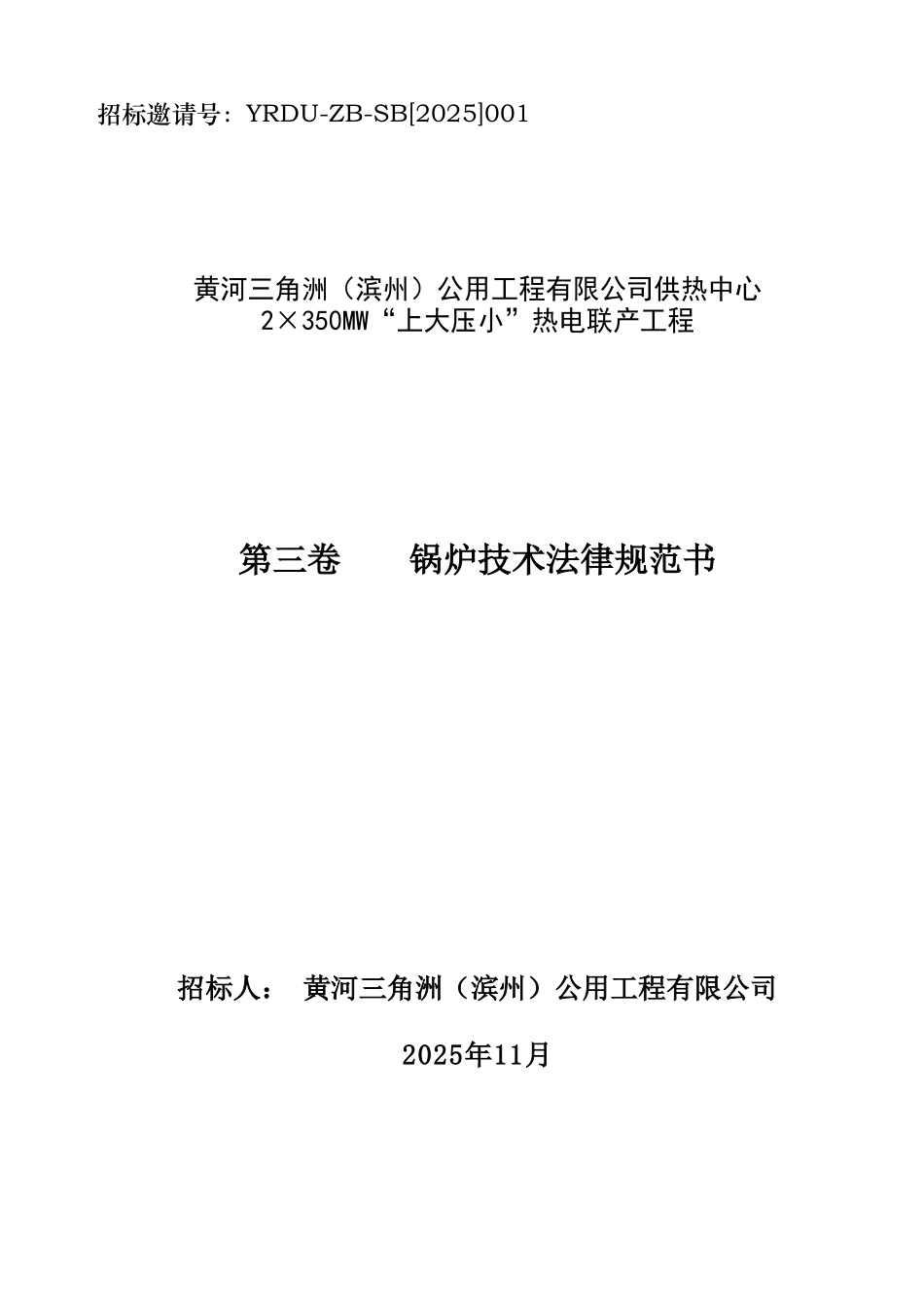 招标邀请号：YRDU-ZB-SB[2025]001

黄河三角洲（滨州）公用工程有限公司供热中心
2×350MW“上大压小”热电联产工程

第三卷　　锅炉技术法律规范书

招标人：　黄河三角洲（滨州）公用工程有限公司

2025年11月